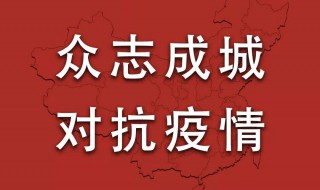 众志成城
对抗疫情